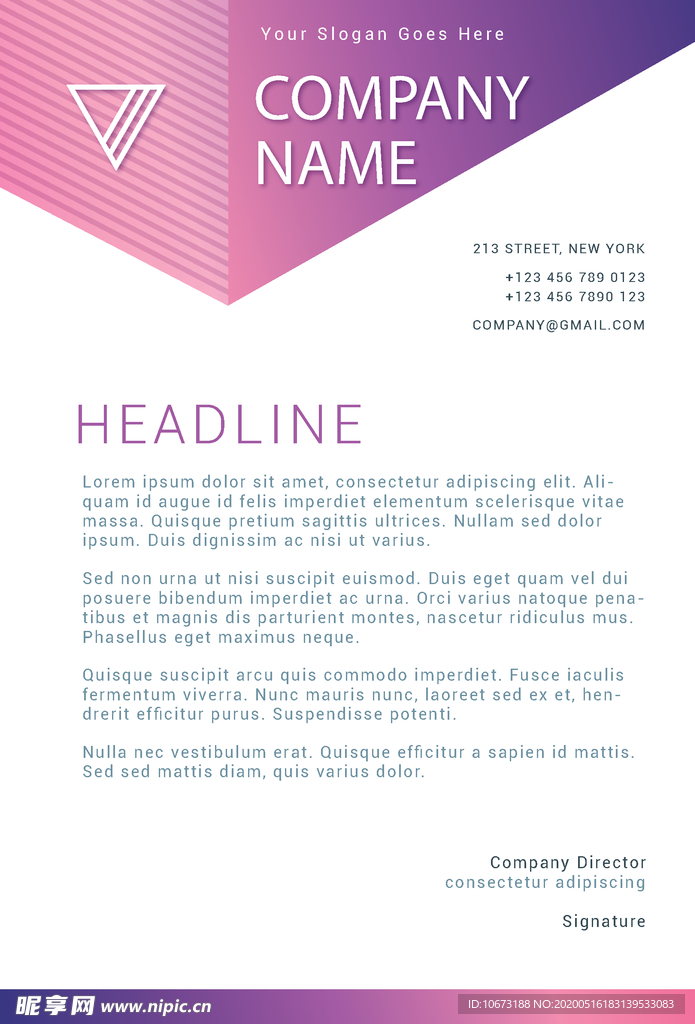 Your Slogan Goes Here

COMPANY NAME

213 STREET, NEW YORK

+123 456 789 0123
+123 456 7890 123

COMPANY@GMAIL.COM

HEADLINE

Lorem ipsum dolor sit amet, consectetur adipiscing elit. Aliquam id augue id felis imperdiet elementum scelerisque vitae massa. Quisque pretium sagittis ultrices. Nullam sed dolor ipsum. Duis dignissim ac nisi ut varius.

Sed non urna ut nisi suscipit euismod. Duis eget quam vel dui posuere bibendum imperdiet ac urna. Orci varius natoque penatibus et magnis dis parturient montes, nascetur ridiculus mus. Phasellus eget maximus neque.

Quisque suscipit arcu quis commodo imperdiet. Fusce iaculis fermentum viverra. Nunc mauris nunc, laoreet sed ex et, hendrerit efficitur purus. Suspendisse potenti.

Nulla nec vestibulum erat. Quisque efficitur a sapien id mattis. Sed sed mattis diam, quis varius dolor.

Company Director
consectetur adipiscing

Signature

昵享网 www.nipic.cn

ID:10673188 NO:20200516183139533083